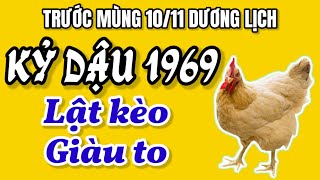 TRƯỚC MÙNG 10/11 DƯƠNG LỊCH

KỶ DẬU 1969

Lật kèo
Giàu to